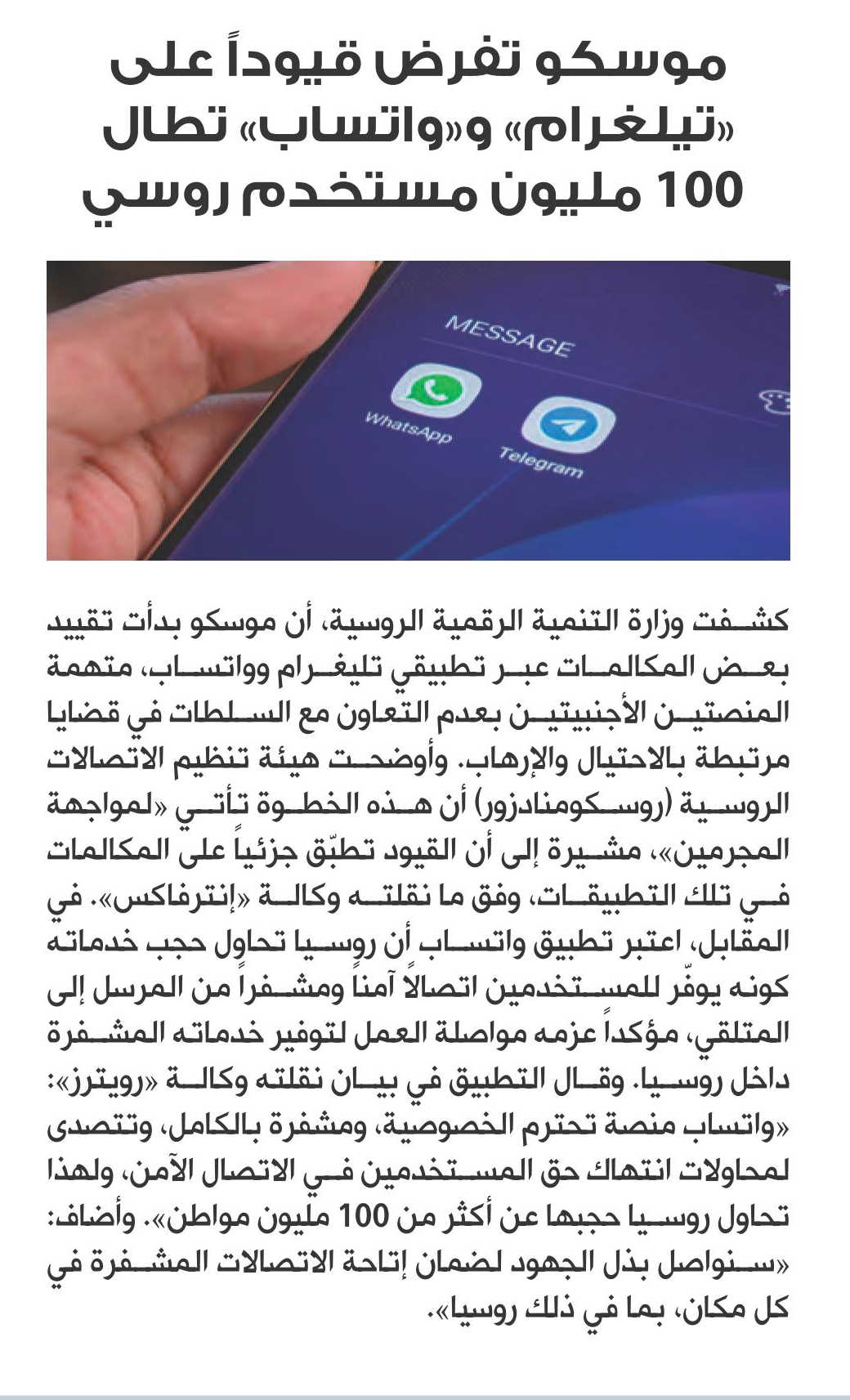 موسكو تفرض قيوداً على «تيلغرام» و«واتساب» تطال 100 مليون مستخدم روسي

MESSAGE
WhatsApp
Telegram

كشفت وزارة التنمية الرقمية الروسية، أن موسكو بدأت تقييد بعض المكالمات عبر تطبيقي تليغرام وواتساب، متهمة المنصتين الأجنبيتين بعدم التعاون مع السلطات في قضايا مرتبطة بالاحتيال والإرهاب. وأوضحت هيئة تنظيم الاتصالات الروسية (روسكومنادزور) أن هذه الخطوة تأتي «لمواجهة المجرمين»، مشيرة إلى أن القيود تطبّق جزئياً على المكالمات في تلك التطبيقات، وفق ما نقلته وكالة «إنترفاكس». في المقابل، اعتبر تطبيق واتساب أن روسيا تحاول حجب خدماته كونه يوفّر للمستخدمين اتصالاً آمناً ومشفراً من المرسل إلى المتلقي، مؤكداً عزمه مواصلة العمل لتوفير خدماته المشفرة داخل روسيا. وقال التطبيق في بيان نقلته وكالة «رويترز»: «واتساب منصة تحترم الخصوصية، ومشفرة بالكامل، وتتصدى لمحاولات انتهاك حق المستخدمين في الاتصال الآمن، ولهذا تحاول روسيا حجبها عن أكثر من 100 مليون مواطن». وأضاف: «سنواصل بذل الجهود لضمان إتاحة الاتصالات المشفرة في كل مكان، بما في ذلك روسيا».